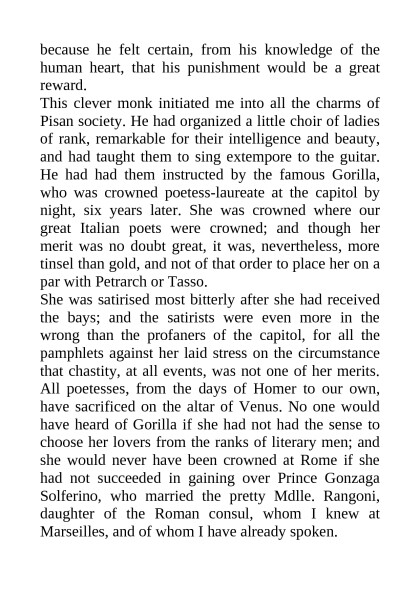 because he felt certain, from his knowledge of the human heart, that his punishment would be a great reward.
This clever monk initiated me into all the charms of Pisan society. He had organized a little choir of ladies of rank, remarkable for their intelligence and beauty, and had taught them to sing extempore to the guitar. He had had them instructed by the famous Gorilla, who was crowned poetess-laureate at the capitol by night, six years later. She was crowned where our great Italian poets were crowned; and though her merit was no doubt great, it was, nevertheless, more tinsel than gold, and not of that order to place her on a par with Petrarch or Tasso.
She was satirised most bitterly after she had received the bays; and the satirists were even more in the wrong than the profaners of the capitol, for all the pamphlets against her laid stress on the circumstance that chastity, at all events, was not one of her merits. All poetesses, from the days of Homer to our own, have sacrificed on the altar of Venus. No one would have heard of Gorilla if she had not had the sense to choose her lovers from the ranks of literary men; and she would never have been crowned at Rome if she had not succeeded in gaining over Prince Gonzaga Solferino, who married the pretty Mdlle. Rangoni, daughter of the Roman consul, whom I knew at Marseilles, and of whom I have already spoken.